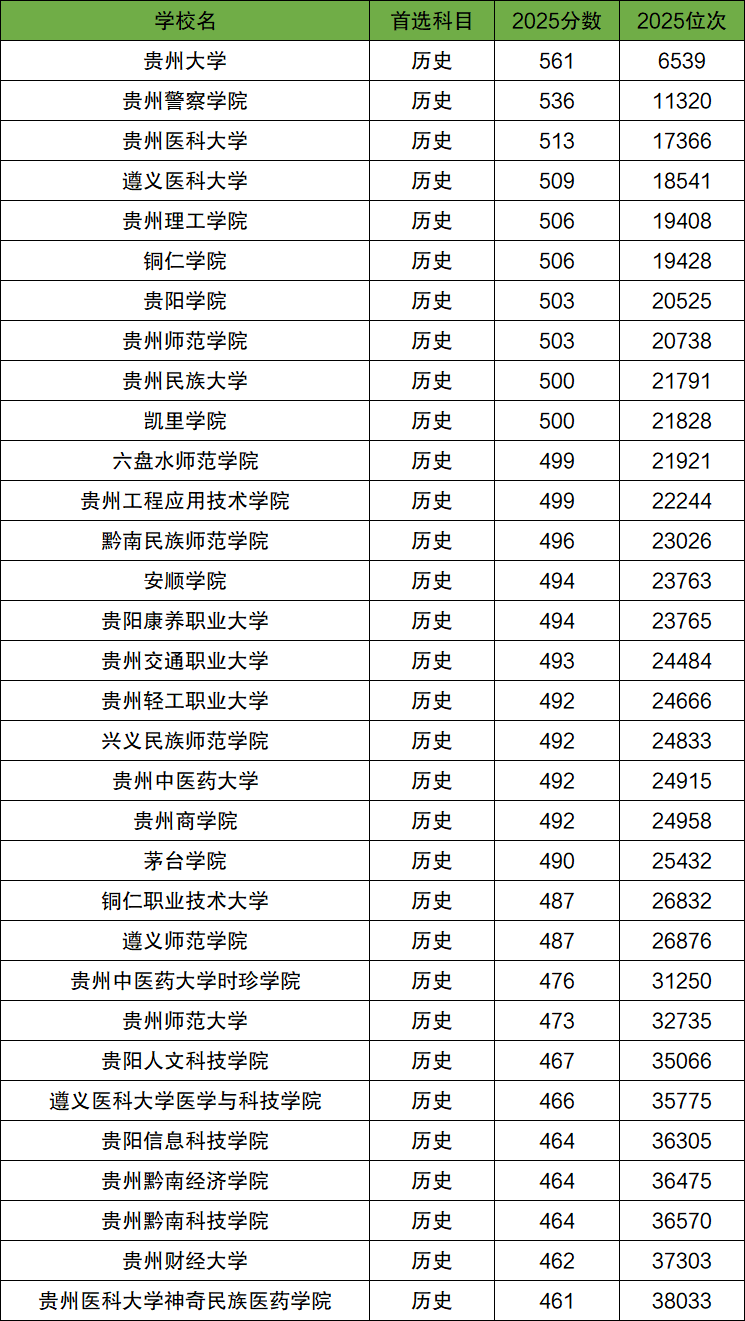 | 学校名 | 首选科目 | 2025分数 | 2025位次 |
|---|---|---|---|
| 贵州大学 | 历史 | 561 | 6539 |
| 贵州警察学院 | 历史 | 536 | 11320 |
| 贵州医科大学 | 历史 | 513 | 17366 |
| 遵义医科大学 | 历史 | 509 | 18541 |
| 贵州理工学院 | 历史 | 506 | 19408 |
| 铜仁学院 | 历史 | 506 | 19428 |
| 贵阳学院 | 历史 | 503 | 20525 |
| 贵州师范学院 | 历史 | 503 | 20738 |
| 贵州民族大学 | 历史 | 500 | 21791 |
| 凯里学院 | 历史 | 500 | 21828 |
| 六盘水师范学院 | 历史 | 499 | 21921 |
| 贵州工程应用技术学院 | 历史 | 499 | 22244 |
| 黔南民族师范学院 | 历史 | 496 | 23026 |
| 安顺学院 | 历史 | 494 | 23763 |
| 贵阳康养职业大学 | 历史 | 494 | 23765 |
| 贵州交通职业大学 | 历史 | 493 | 24484 |
| 贵州轻工职业大学 | 历史 | 492 | 24666 |
| 兴义民族师范学院 | 历史 | 492 | 24833 |
| 贵州中医药大学 | 历史 | 492 | 24915 |
| 贵州商学院 | 历史 | 492 | 24958 |
| 茅台学院 | 历史 | 490 | 25432 |
| 铜仁职业技术大学 | 历史 | 487 | 26832 |
| 遵义师范学院 | 历史 | 487 | 26876 |
| 贵州中医药大学时珍学院 | 历史 | 476 | 31250 |
| 贵州师范大学 | 历史 | 473 | 32735 |
| 贵阳人文科技学院 | 历史 | 467 | 35066 |
| 遵义医科大学医学与科技学院 | 历史 | 466 | 35775 |
| 贵阳信息科技学院 | 历史 | 464 | 36305 |
| 贵州黔南经济学院 | 历史 | 464 | 36475 |
| 贵州黔南科技学院 | 历史 | 464 | 36570 |
| 贵州财经大学 | 历史 | 462 | 37303 |
| 贵州医科大学神奇民族医药学院 | 历史 | 461 | 38033 |